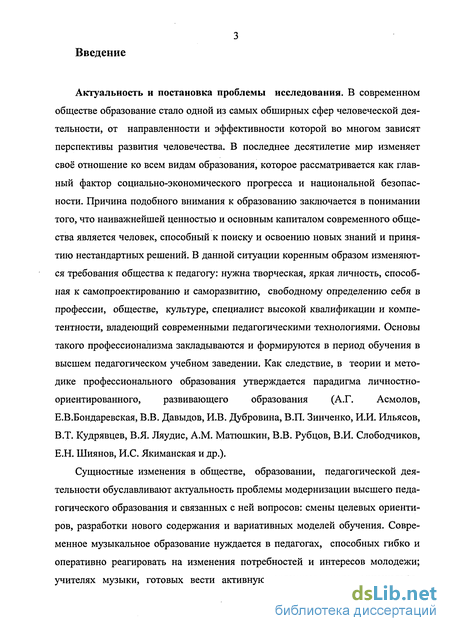 3

Введение

Актуальность и постановка проблемы исследования. В современном обществе образование стало одной из самых обширных сфер человеческой деятельности, от направленности и эффективности которой во многом зависят перспективы развития человечества. В последнее десятилетие мир изменяет своё отношение ко всем видам образования, которое рассматривается как главный фактор социально-экономического прогресса и национальной безопасности. Причина подобного внимания к образованию заключается в понимании того, что наиважнейшей ценностью и основным капиталом современного общества является человек, способный к поиску и освоению новых знаний и принятию нестандартных решений. В данной ситуации коренным образом изменяются требования общества к педагогу: нужна творческая, яркая личность, способная к самопроектированию и саморазвитию, свободному определению себя в профессии, обществе, культуре, специалист высокой квалификации и компетентности, владеющий современными педагогическими технологиями. Основы такого профессионализма закладываются и формируются в период обучения в высшем педагогическом учебном заведении. Как следствие, в теории и методике профессионального образования утверждается парадигма личностно-ориентированного, развивающего образования (А.Г. Асмолов, Е.В.Бондаревская, В.В. Давыдов, И.В. Дубровина, В.П. Зинченко, И.И. Ильясов, В.Т. Кудрявцев, В.Я. Ляудис, А.М. Матюшкин, В.В. Рубцов, В.И. Слободчиков, Е.Н. Шиянов, И.С. Якиманская и др.).

Сущностные изменения в обществе, образовании, педагогической деятельности обуславливают актуальность проблемы модернизации высшего педагогического образования и связанных с ней вопросов: смены целевых ориентиров, разработки нового содержания и вариативных моделей обучения. Современное музыкальное образование нуждается в педагогах, способных гибко и оперативно реагировать на изменения потребностей и интересов молодежи; учителях музыки, готовых вести активную

dsLib.net
библиотека диссертаций